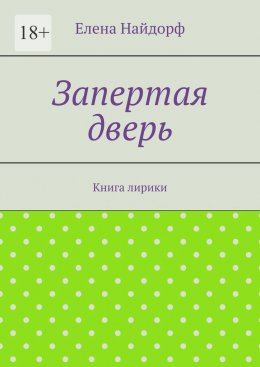 18+

Елена Найдорф

Запертая дверь

Книга лирики